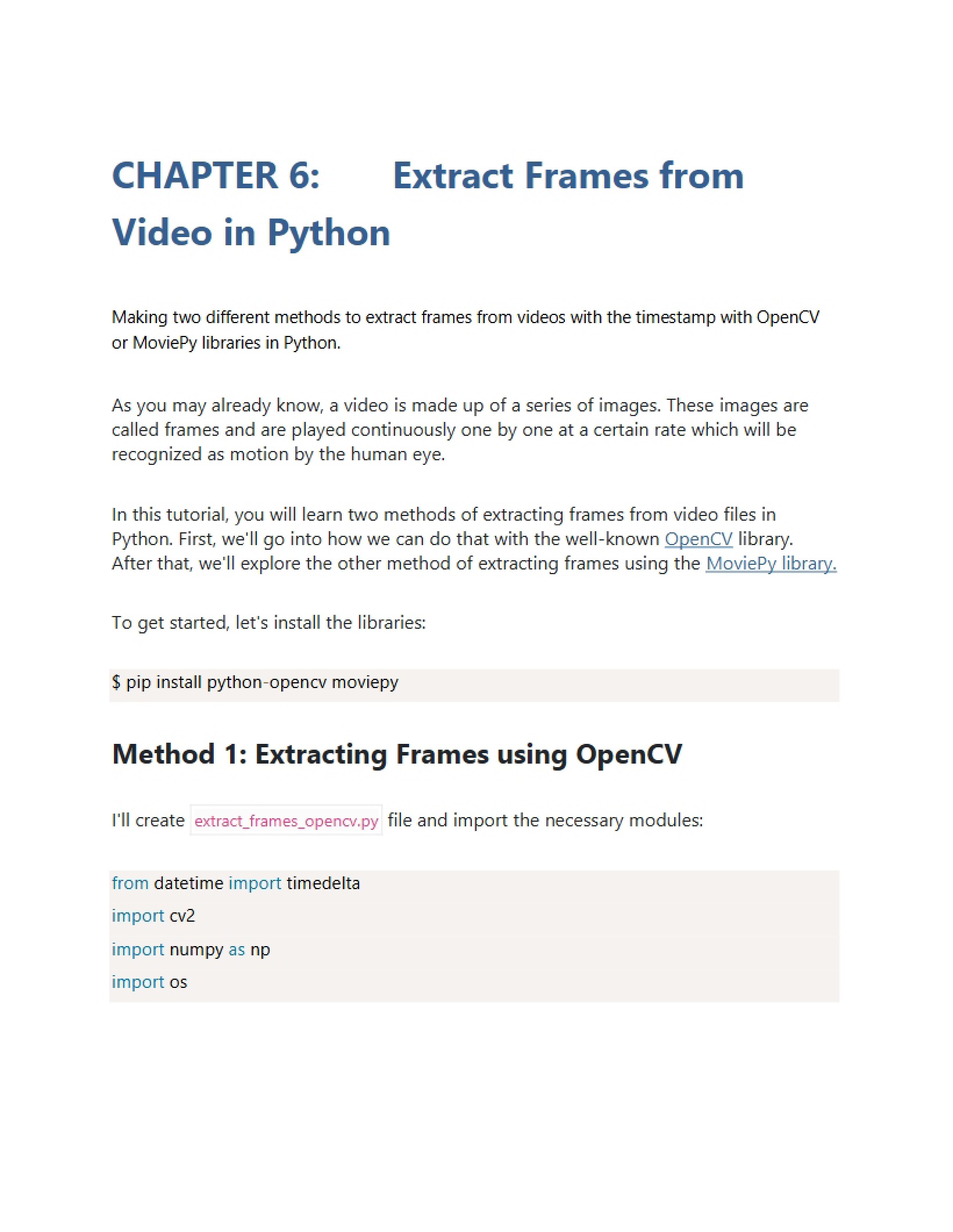 CHAPTER 6: Extract Frames from Video in Python

Making two different methods to extract frames from videos with the timestamp with OpenCV or MoviePy libraries in Python.

As you may already know, a video is made up of a series of images. These images are called frames and are played continuously one by one at a certain rate which will be recognized as motion by the human eye.

In this tutorial, you will learn two methods of extracting frames from video files in Python. First, we'll go into how we can do that with the well-known OpenCV library. After that, we'll explore the other method of extracting frames using the MoviePy library.

To get started, let's install the libraries:

$ pip install python-opencv moviepy

Method 1: Extracting Frames using OpenCV

I'll create extract_frames_opencv.py file and import the necessary modules:

from datetime import timedelta
import cv2
import numpy as np
import os